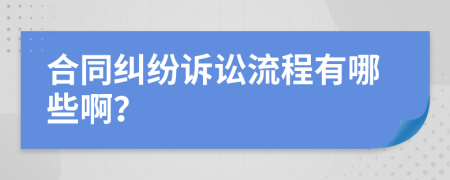 合同纠纷诉讼流程有哪些啊?